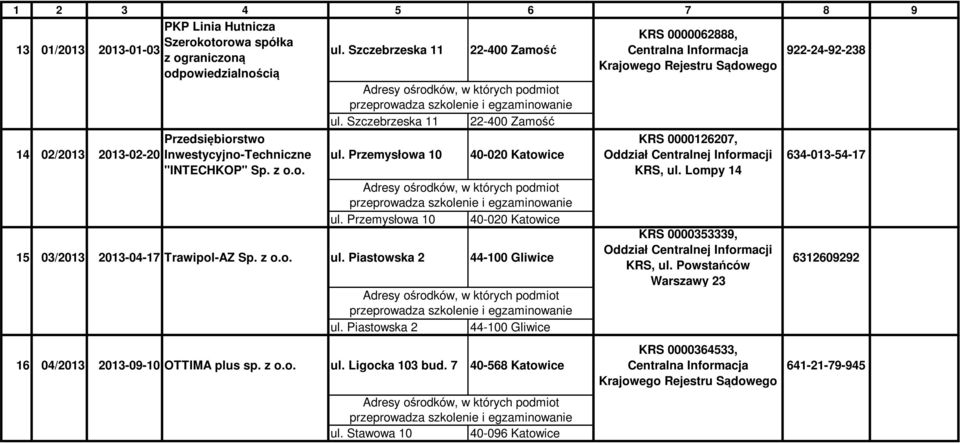 | 1 | 2 | 3 | 4 | 5 | 6 | 7 | 8 | 9 |
|---|---|---|---|---|---|---|---|---|
| 13 | 01/2013 | 2013-01-03 | PKP Linia Hutnicza Szerokotorowa spółka z ograniczoną odpowiedzialnością | ul. Szczebrzeska 11 | 22-400 Zamość | KRS 0000062888, Centralna Informacja Krajowego Rejestru Sądowego | 922-24-92-238 | |
| | | | | Adresy ośrodków, w których podmiot przeprowadza szkolenie i egzaminowanie | | | | |
| | | | | ul. Szczebrzeska 11 | 22-400 Zamość | | | |
| 14 | 02/2013 | 2013-02-20 | Przedsiębiorstwo Inwestycyjno-Techniczne "INTECHKOP" Sp. z o.o. | ul. Przemysłowa 10 | 40-020 Katowice | KRS 0000126207, Oddział Centralnej Informacji KRS, ul. Lompy 14 | 634-013-54-17 | |
| | | | | Adresy ośrodków, w których podmiot przeprowadza szkolenie i egzaminowanie | | | | |
| | | | | ul. Przemysłowa 10 | 40-020 Katowice | | | |
| 15 | 03/2013 | 2013-04-17 | Trawipol-AZ Sp. z o.o. | ul. Piastowska 2 | 44-100 Gliwice | KRS 0000353339, Oddział Centralnej Informacji KRS, ul. Powstańców Warszawy 23 | 6312609292 | |
| | | | | Adresy ośrodków, w których podmiot przeprowadza szkolenie i egzaminowanie | | | | |
| | | | | ul. Piastowska 2 | 44-100 Gliwice | | | |
| 16 | 04/2013 | 2013-09-10 | OTTIMA plus sp. z o.o. | ul. Ligocka 103 bud. 7 | 40-568 Katowice | KRS 0000364533, Centralna Informacja Krajowego Rejestru Sądowego | 641-21-79-945 | |
| | | | | Adresy ośrodków, w których podmiot przeprowadza szkolenie i egzaminowanie | | | | |
| | | | | ul. Stawowa 10 | 40-096 Katowice | | | |